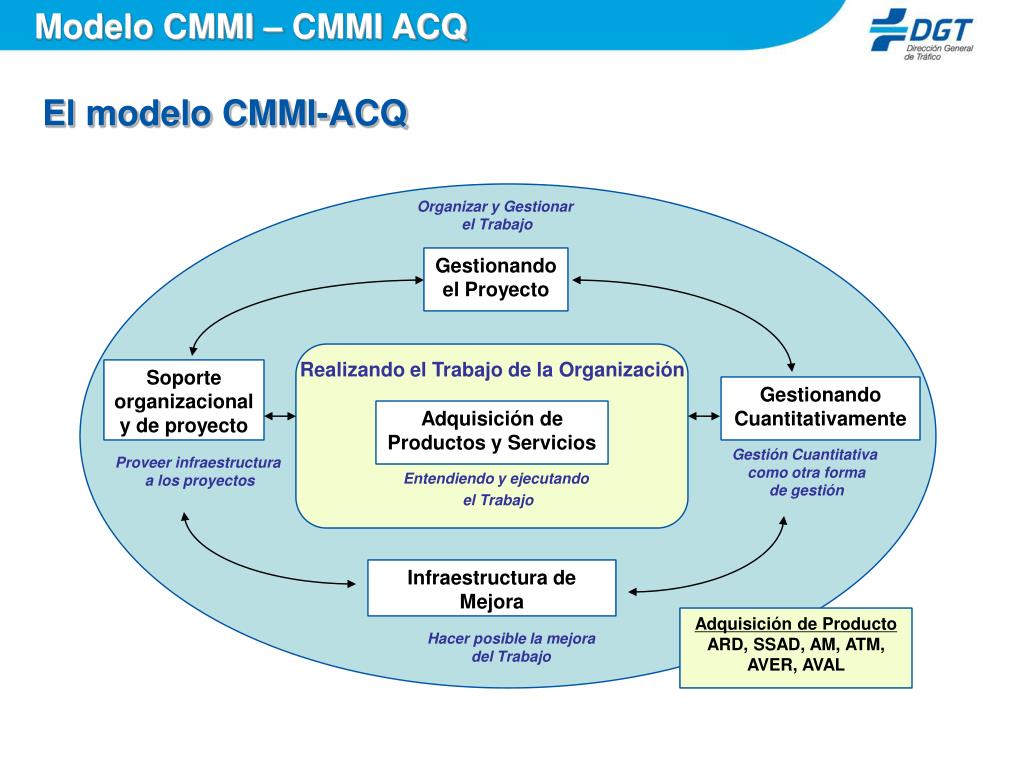 Modelo CMMI – CMMI ACQ

DGT
Dirección General de Tráfico

El modelo CMMI-ACQ

Organizar y Gestionar el Trabajo

Gestionando el Proyecto

Soporte organizacional y de proyecto

Proveer infraestructura a los proyectos

Realizando el Trabajo de la Organización

Adquisición de Productos y Servicios

Entendiendo y ejecutando el Trabajo

Gestionando Cuantitativamente

Gestión Cuantitativa como otra forma de gestión

Infraestructura de Mejora

Hacer posible la mejora del Trabajo

Adquisición de Producto
ARD, SSAD, AM, ATM, AVER, AVAL